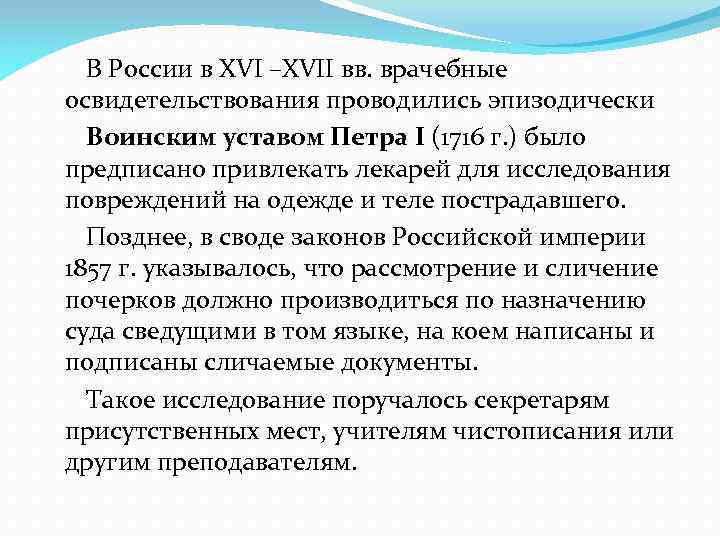 В России в XVI –XVII вв. врачебные освидетельствования проводились эпизодически

Воинским уставом Петра I (1716 г.) было предписано привлекать лекарей для исследования повреждений на одежде и теле пострадавшего.

Позднее, в своде законов Российской империи 1857 г. указывалось, что рассмотрение и сличение почерков должно производиться по назначению суда сведущими в том языке, на коем написаны и подписаны сличаемые документы.

Такое исследование поручалось секретарям присутственных мест, учителям чистописания или другим преподавателям.